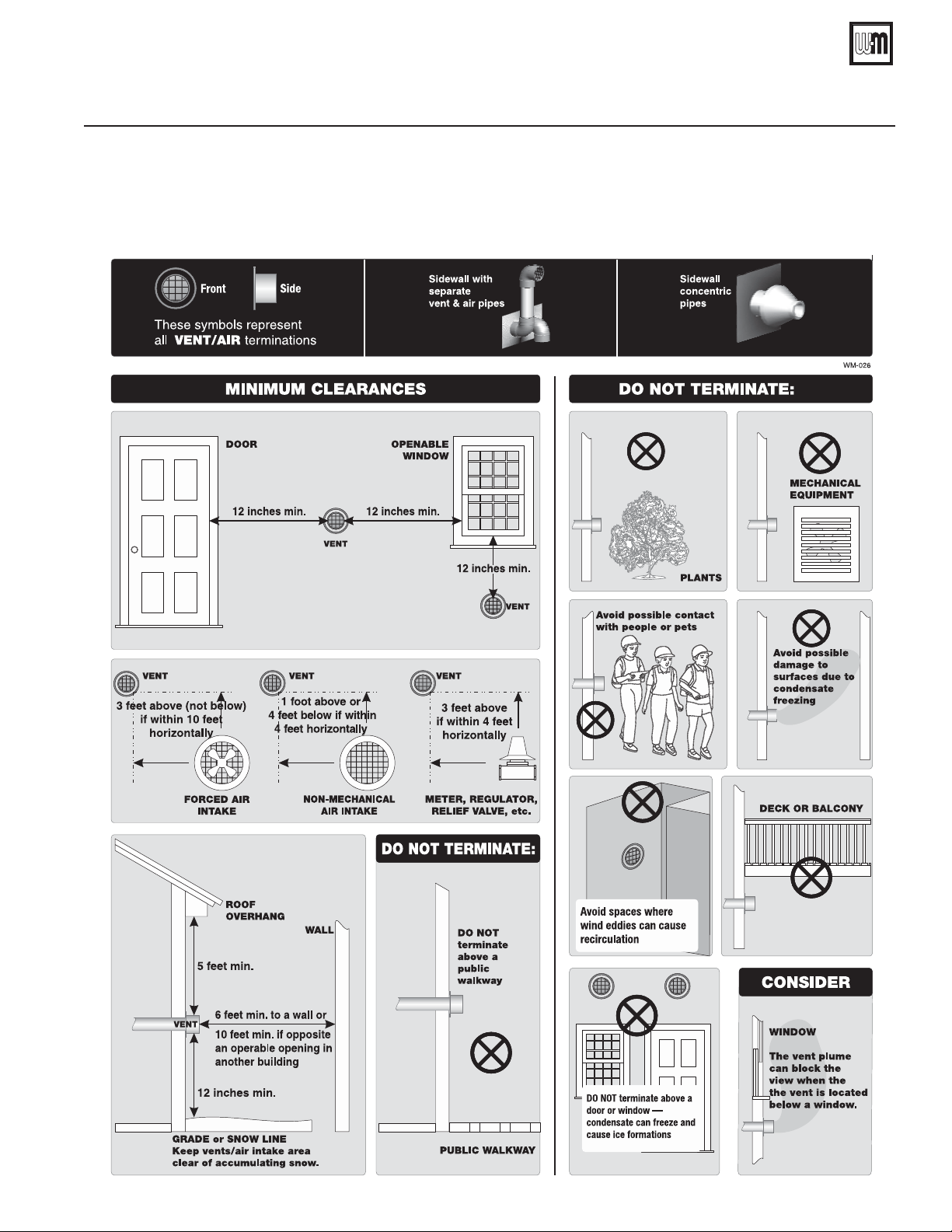 W-M

Front Side

These symbols represent all VENT/AIR terminations

Sidewall with separate vent & air pipes

Sidewall concentric pipes

WM-026

MINIMUM CLEARANCES

DOOR

OPENABLE WINDOW

12 inches min.

VENT

12 inches min.

12 inches min.

VENT

VENT

3 feet above (not below) if within 10 feet horizontally

FORCED AIR INTAKE

VENT

1 foot above or 4 feet below if within 4 feet horizontally

NON-MECHANICAL AIR INTAKE

VENT

3 feet above if within 4 feet horizontally

METER, REGULATOR, RELIEF VALVE, etc.

ROOF OVERHANG

WALL

5 feet min.

VENT

6 feet min. to a wall or

10 feet min. if opposite an operable opening in another building

12 inches min.

GRADE or SNOW LINE
Keep vents/air intake area clear of accumulating snow.

DO NOT TERMINATE:

DO NOT terminate above a public walkway

PUBLIC WALKWAY

DO NOT TERMINATE:

PLANTS

MECHANICAL EQUIPMENT

Avoid possible contact with people or pets

Avoid possible damage to surfaces due to condensate freezing

Avoid spaces where wind eddies can cause recirculation

DECK OR BALCONY

DO NOT terminate above a door or window — condensate can freeze and cause ice formations

CONSIDER

WINDOW

The vent plume can block the view when the the vent is located below a window.